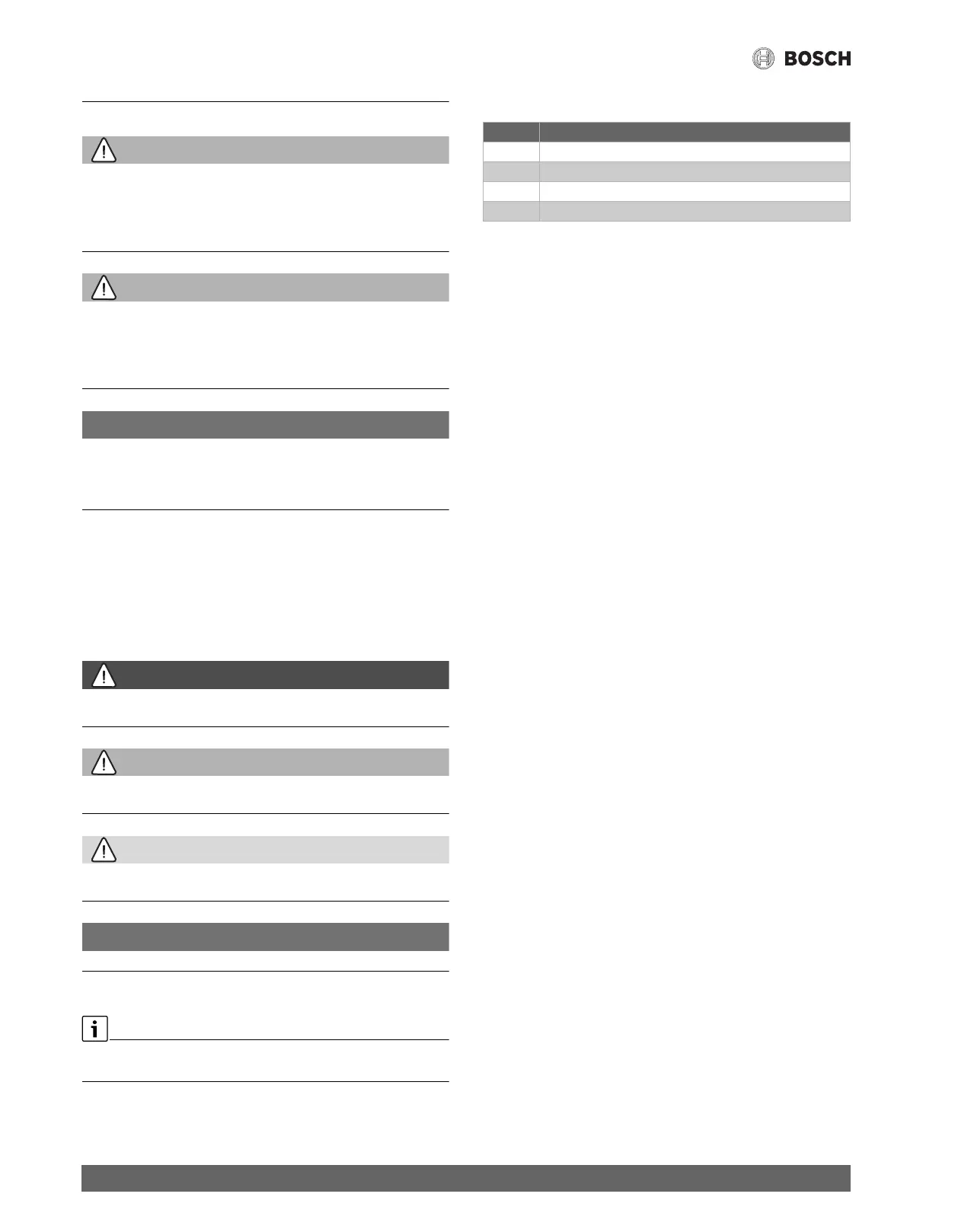 BOSCH